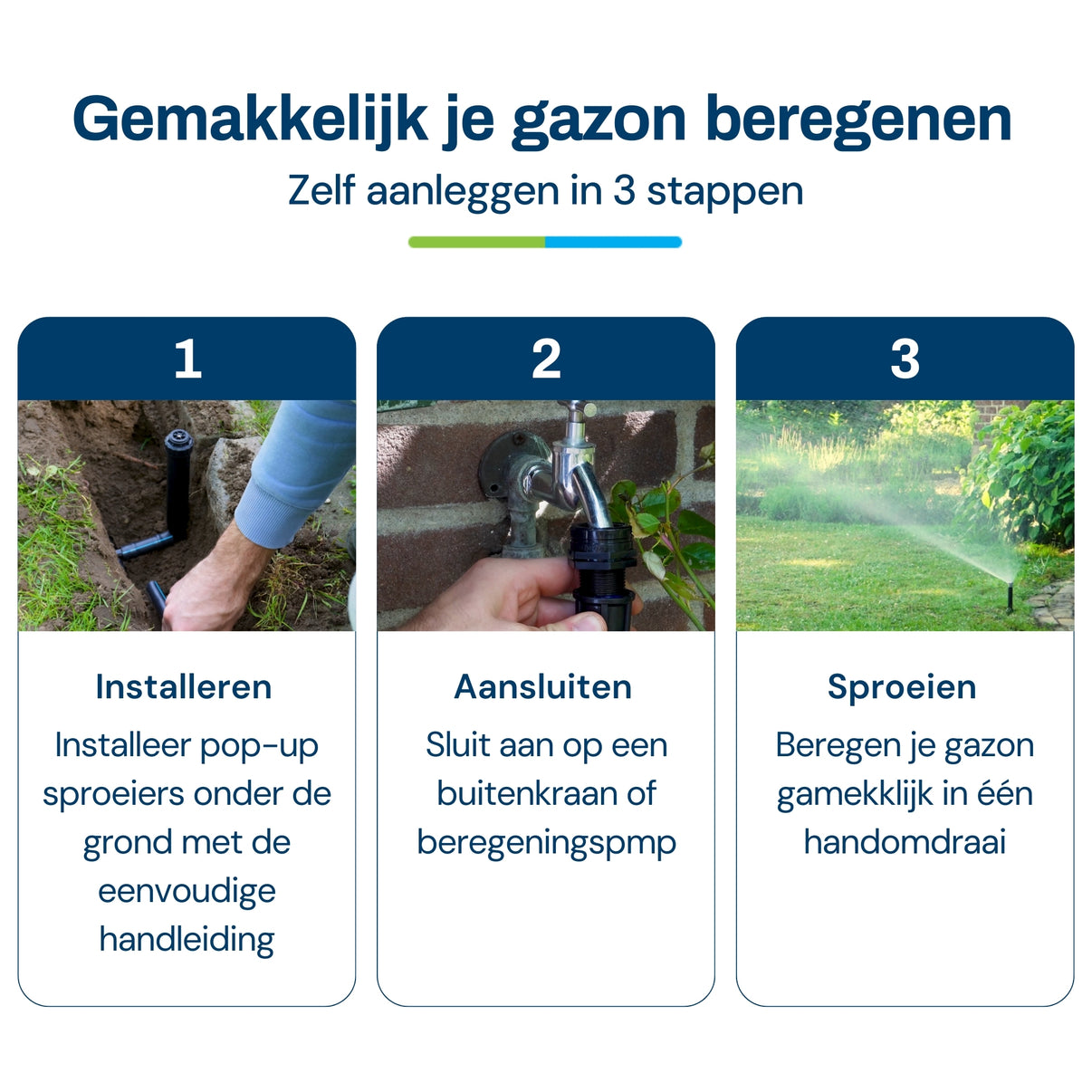 Gemakkelijk je gazon beregenen

Zelf aanleggen in 3 stappen

1

Installeren

Installeer pop-up sproeiers onder de grond met de eenvoudige handleiding

2

Aansluiten

Sluit aan op een buitenkraan of beregeningspmp

3

Sproeien

Beregen je gazon gamekklijk in één handomdraai